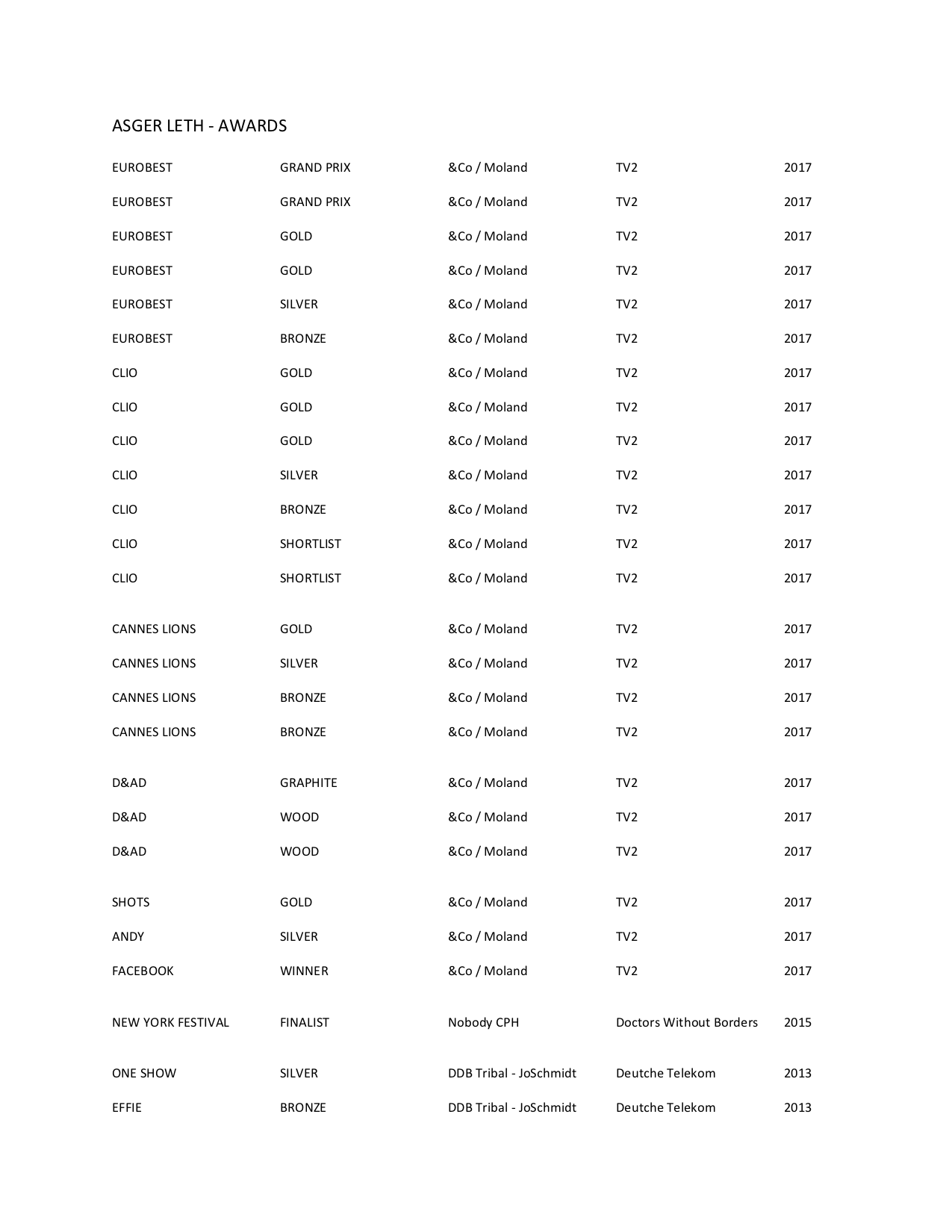 ASGER LETH - AWARDS

| | | | | |
|---|---|---|---|---|
| EUROBEST | GRAND PRIX | &Co / Moland | TV2 | 2017 |
| EUROBEST | GRAND PRIX | &Co / Moland | TV2 | 2017 |
| EUROBEST | GOLD | &Co / Moland | TV2 | 2017 |
| EUROBEST | GOLD | &Co / Moland | TV2 | 2017 |
| EUROBEST | SILVER | &Co / Moland | TV2 | 2017 |
| EUROBEST | BRONZE | &Co / Moland | TV2 | 2017 |
| CLIO | GOLD | &Co / Moland | TV2 | 2017 |
| CLIO | GOLD | &Co / Moland | TV2 | 2017 |
| CLIO | GOLD | &Co / Moland | TV2 | 2017 |
| CLIO | SILVER | &Co / Moland | TV2 | 2017 |
| CLIO | BRONZE | &Co / Moland | TV2 | 2017 |
| CLIO | SHORTLIST | &Co / Moland | TV2 | 2017 |
| CLIO | SHORTLIST | &Co / Moland | TV2 | 2017 |
| CANNES LIONS | GOLD | &Co / Moland | TV2 | 2017 |
| CANNES LIONS | SILVER | &Co / Moland | TV2 | 2017 |
| CANNES LIONS | BRONZE | &Co / Moland | TV2 | 2017 |
| CANNES LIONS | BRONZE | &Co / Moland | TV2 | 2017 |
| D&AD | GRAPHITE | &Co / Moland | TV2 | 2017 |
| D&AD | WOOD | &Co / Moland | TV2 | 2017 |
| D&AD | WOOD | &Co / Moland | TV2 | 2017 |
| SHOTS | GOLD | &Co / Moland | TV2 | 2017 |
| ANDY | SILVER | &Co / Moland | TV2 | 2017 |
| FACEBOOK | WINNER | &Co / Moland | TV2 | 2017 |
| NEW YORK FESTIVAL | FINALIST | Nobody CPH | Doctors Without Borders | 2015 |
| ONE SHOW | SILVER | DDB Tribal - JoSchmidt | Deutche Telekom | 2013 |
| EFFIE | BRONZE | DDB Tribal - JoSchmidt | Deutche Telekom | 2013 |